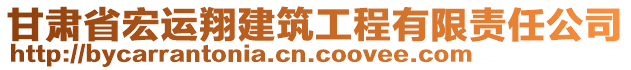 甘肃省宏运翔建筑工程有限责任公司
http://bycarrantonia.cn.coovee.com